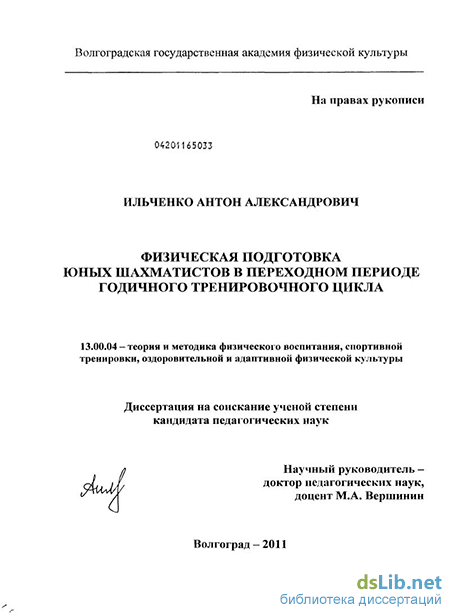 Волгоградская государственная академия физической культуры

На правах рукописи

04201165033

ИЛЬЧЕНКО АНТОН АЛЕКСАНДРОВИЧ

ФИЗИЧЕСКАЯ ПОДГОТОВКА
ЮНЫХ ШАХМАТИСТОВ В ПЕРЕХОДНОМ ПЕРИОДЕ
ГОДИЧНОГО ТРЕНИРОВОЧНОГО ЦИКЛА

13.00.04 – теория и методика физического воспитания, спортивной тренировки, оздоровительной и адаптивной физической культуры

Диссертация на соискание ученой степени
кандидата педагогических наук

Научный руководитель –
доктор педагогических наук,
доцент М.А. Вершинин

Волгоград – 2011

dsLib.net
библиотека диссертаций